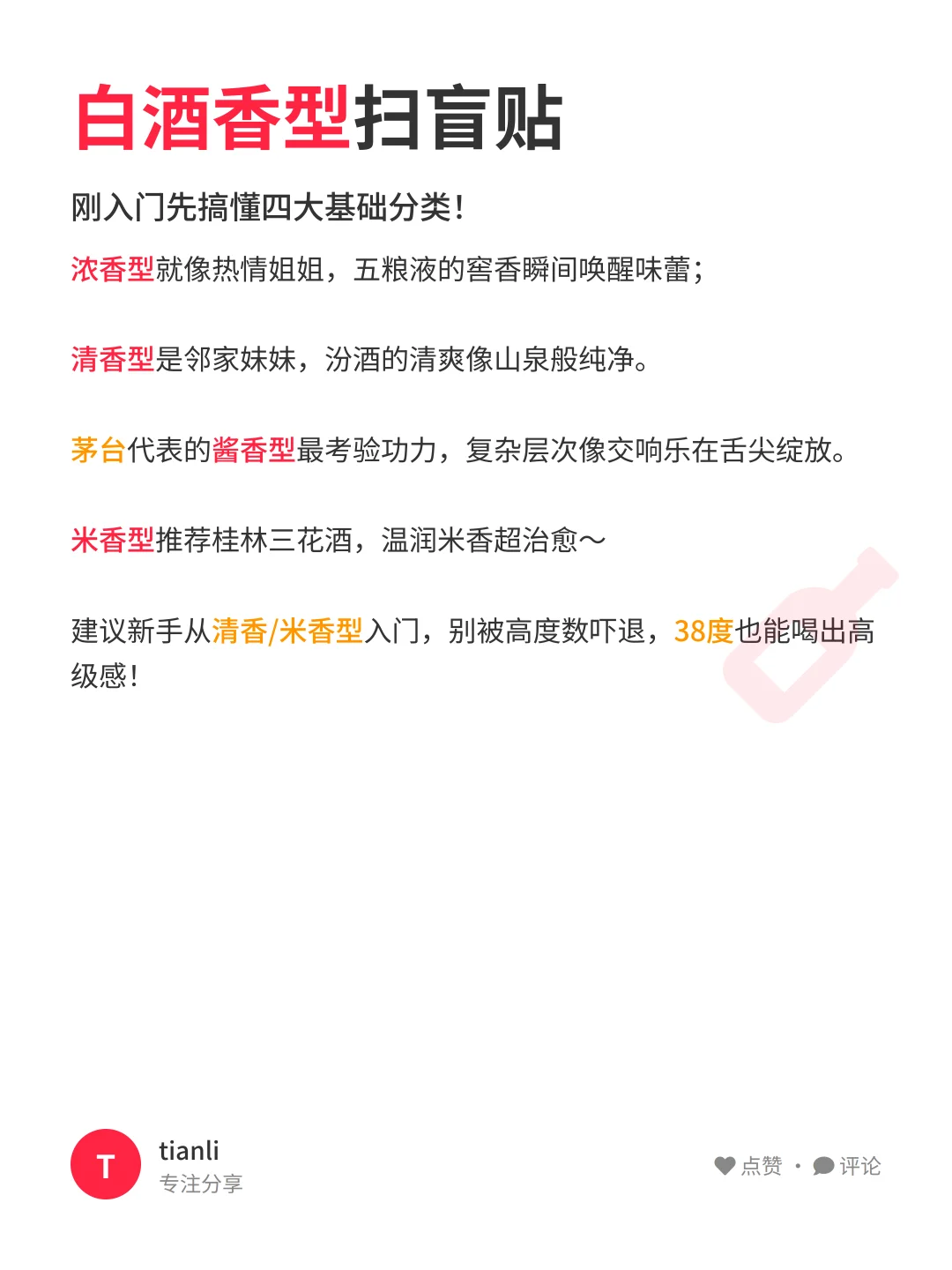 白酒香型扫盲贴

刚入门先搞懂四大基础分类！

浓香型就像热情姐姐，五粮液的窖香瞬间唤醒味蕾；

清香型是邻家妹妹，汾酒的清爽像山泉般纯净。

茅台代表的酱香型最考验功力，复杂层次像交响乐在舌尖绽放。

米香型推荐桂林三花酒，温润米香超治愈～

建议新手从清香/米香型入门，别被高度数吓退，38度也能喝出高级感！

T

tianli
专注分享

点赞 · 评论